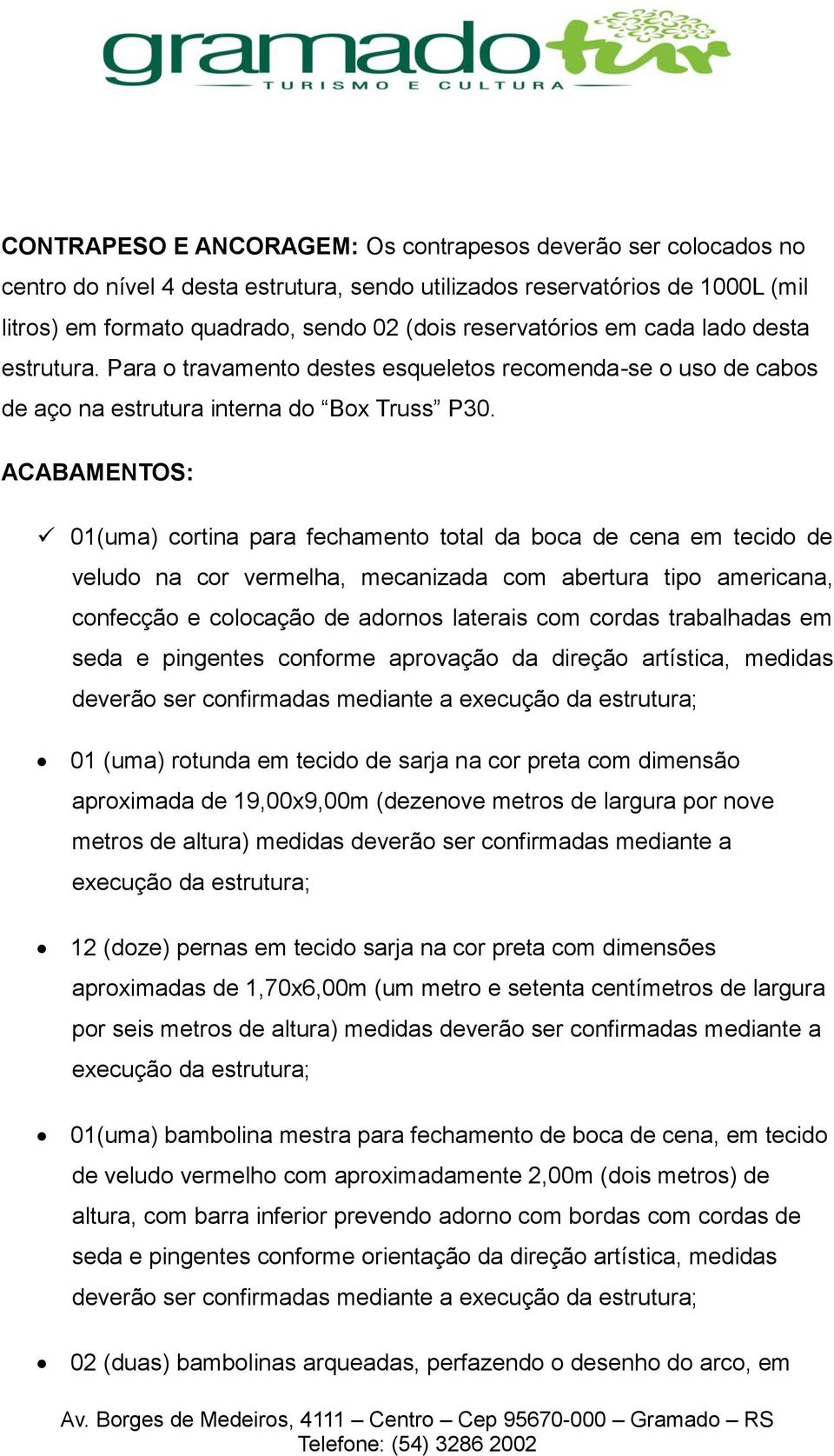 gramadotur
TURISMO E CULTURA

CONTRAPESO E ANCORAGEM: Os contrapesos deverão ser colocados no centro do nível 4 desta estrutura, sendo utilizados reservatórios de 1000L (mil litros) em formato quadrado, sendo 02 (dois reservatórios em cada lado desta estrutura. Para o travamento destes esqueletos recomenda-se o uso de cabos de aço na estrutura interna do “Box Truss” P30.

ACABAMENTOS:

✓ 01(uma) cortina para fechamento total da boca de cena em tecido de veludo na cor vermelha, mecanizada com abertura tipo americana, confecção e colocação de adornos laterais com cordas trabalhadas em seda e pingentes conforme aprovação da direção artística, medidas deverão ser confirmadas mediante a execução da estrutura;

• 01 (uma) rotunda em tecido de sarja na cor preta com dimensão aproximada de 19,00x9,00m (dezenove metros de largura por nove metros de altura) medidas deverão ser confirmadas mediante a execução da estrutura;

• 12 (doze) pernas em tecido sarja na cor preta com dimensões aproximadas de 1,70x6,00m (um metro e setenta centímetros de largura por seis metros de altura) medidas deverão ser confirmadas mediante a execução da estrutura;

• 01(uma) bambolina mestra para fechamento de boca de cena, em tecido de veludo vermelho com aproximadamente 2,00m (dois metros) de altura, com barra inferior prevendo adorno com bordas com cordas de seda e pingentes conforme orientação da direção artística, medidas deverão ser confirmadas mediante a execução da estrutura;

• 02 (duas) bambolinas arqueadas, perfazendo o desenho do arco, em

Av. Borges de Medeiros, 4111 – Centro – Cep 95670-000 – Gramado – RS
Telefone: (54) 3286 2002